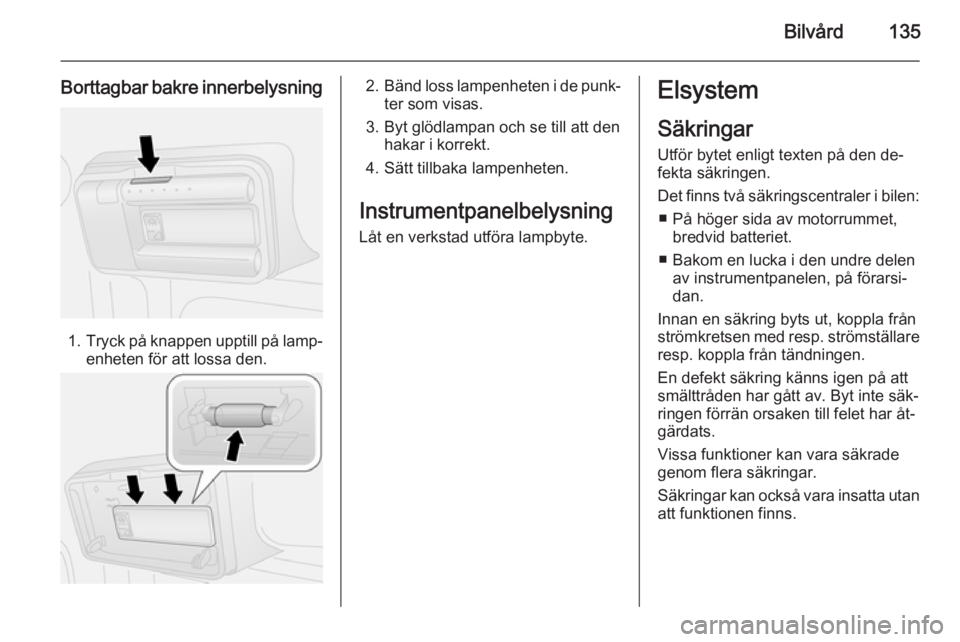 Bilvård 135

Borttagbar bakre innerbelysning

1. Tryck på knappen upptill på lampenheten för att lossa den.

2. Bänd loss lampenheten i de punkter som visas.

3. Byt glödlampan och se till att den hakar i korrekt.

4. Sätt tillbaka lampenheten.

Instrumentpanelbelysning

Låt en verkstad utföra lampbyte.

Elsystem

Säkringar

Utför bytet enligt texten på den defekta säkringen.

Det finns två säkringscentraler i bilen:

■ På höger sida av motorrummet, bredvid batteriet.

■ Bakom en lucka i den undre delen av instrumentpanelen, på förarsidan.

Innan en säkring byts ut, koppla från strömkretsen med resp. strömställare resp. koppla från tändningen.

En defekt säkring känns igen på att smälttråden har gått av. Byt inte säkringen förrän orsaken till felet har åtgärdats.

Vissa funktioner kan vara säkrade genom flera säkringar.

Säkringar kan också vara insatta utan att funktionen finns.

carmanualsonline.info